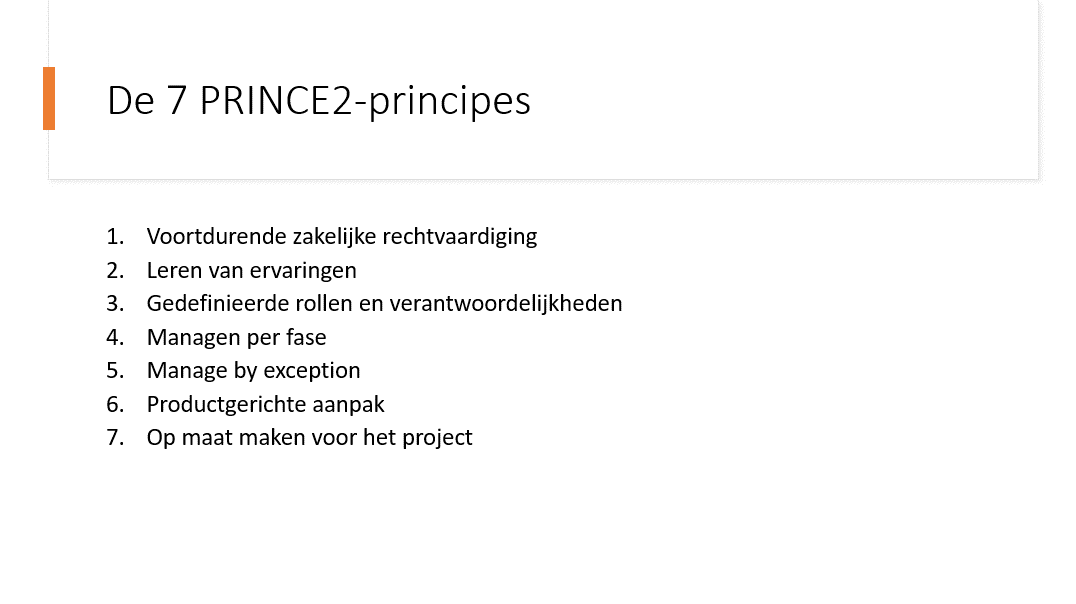 De 7 PRINCE2-principes

1. Voortdurende zakelijke rechtvaardiging
2. Leren van ervaringen
3. Gedefinieerde rollen en verantwoordelijkheden
4. Managen per fase
5. Manage by exception
6. Productgerichte aanpak
7. Op maat maken voor het project